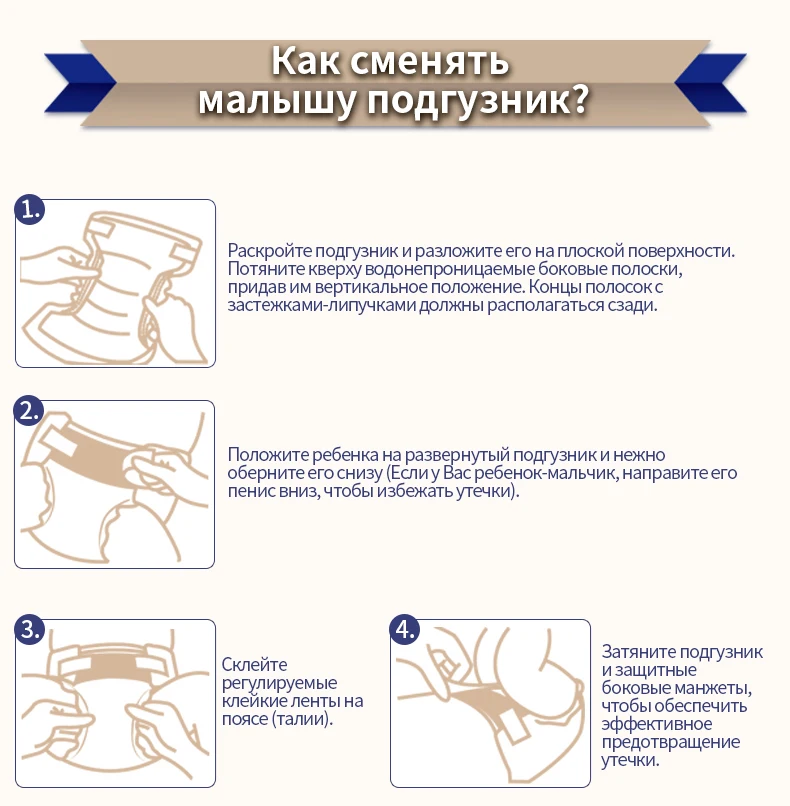 Как сменять малышу подгузник?

1.

Раскройте подгузник и разложите его на плоской поверхности. Потяните кверху водонепроницаемые боковые полоски, придав им вертикальное положение. Концы полосок с застежками-липучками должны располагаться сзади.

2.

Положите ребенка на развернутый подгузник и нежно оберните его снизу (Если у Вас ребенок-мальчик, направите его пенис вниз, чтобы избежать утечки).

3.

Склейте регулируемые клейкие ленты на поясе (талии).

4.

Затяните подгузник и защитные боковые манжеты, чтобы обеспечить эффективное предотвращение утечки.